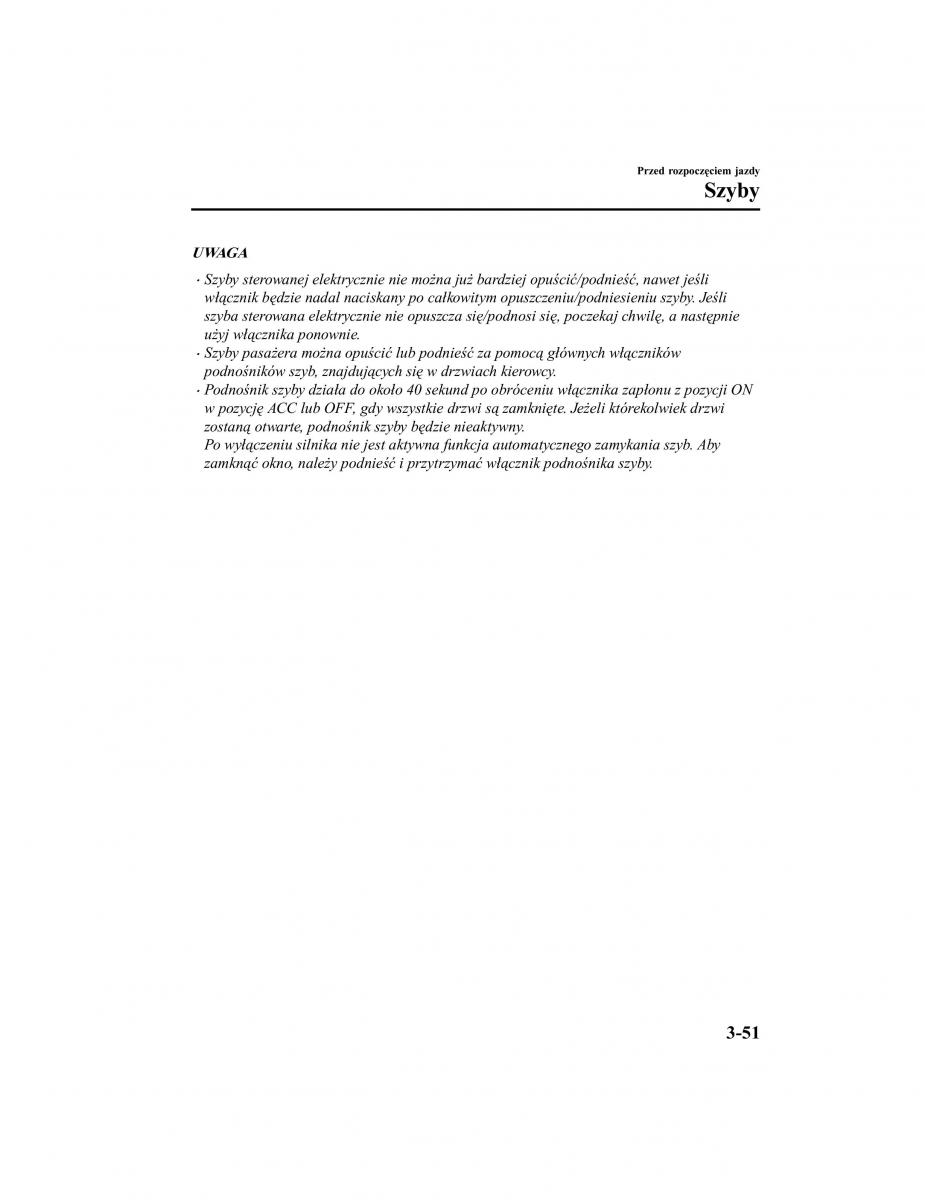 Przed rozpoczęciem jazdy
Szyby

UWAGA

· Szyby sterowanej elektrycznie nie można już bardziej opuścić/podnieść, nawet jeśli włącznik będzie nadal naciskany po całkowitym opuszczeniu/podniesieniu szyby. Jeśli szyba sterowana elektrycznie nie opuszcza się/podnosi się, poczekaj chwilę, a następnie użyj włącznika ponownie.
· Szyby pasażera można opuścić lub podnieść za pomocą głównych włączników podnośników szyb, znajdujących się w drzwiach kierowcy.
· Podnośnik szyby działa do około 40 sekund po obróceniu włącznika zapłonu z pozycji ON w pozycję ACC lub OFF, gdy wszystkie drzwi są zamknięte. Jeżeli którekolwiek drzwi zostaną otwarte, podnośnik szyby będzie nieaktywny.
Po wyłączeniu silnika nie jest aktywna funkcja automatycznego zamykania szyb. Aby zamknąć okno, należy podnieść i przytrzymać włącznik podnośnika szyby.

3-51